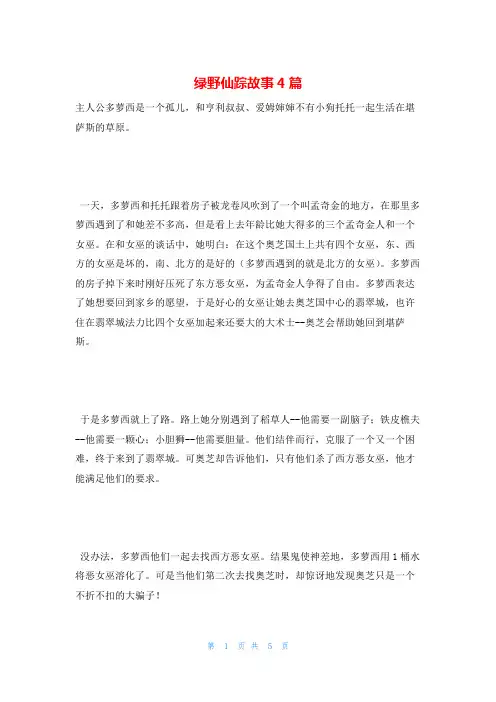 绿野仙踪故事4篇

主人公多萝西是一个孤儿，和亨利叔叔、爱姆婶婶不有小狗托托一起生活在堪萨斯的草原。

一天，多萝西和托托跟着房子被龙卷风吹到了一个叫孟奇金的地方，在那里多萝西遇到了和她差不多高，但是看上去年龄比她大得多的三个孟奇金人和一个女巫。在和女巫的谈话中，她明白：在这个奥芝国土上共有四个女巫，东、西方的女巫是坏的，南、北方的是好的（多萝西遇到的就是北方的女巫）。多萝西的房子掉下来时刚好压死了东方恶女巫，为孟奇金人争得了自由。多萝西表达了她想要回到家乡的愿望，于是好心的女巫让她去奥芝国中心的翡翠城，也许住在翡翠城法力比四个女巫加起来还要大的大术士--奥芝会帮助她回到堪萨斯。

于是多萝西就上了路。路上她分别遇到了稻草人--他需要一副脑子；铁皮樵夫--他需要一颗心；小胆狮--他需要胆量。他们结伴而行，克服了一个又一个困难，终于来到了翡翠城。可奥芝却告诉他们，只有他们杀了西方恶女巫，他才能满足他们的要求。

没办法，多萝西他们一起去找西方恶女巫。结果鬼使神差地，多萝西用1桶水将恶女巫溶化了。可是当他们第二次去找奥芝时，却惊讶地发现奥芝只是一个不折不扣的大骗子！

第 1 页 共 5 页